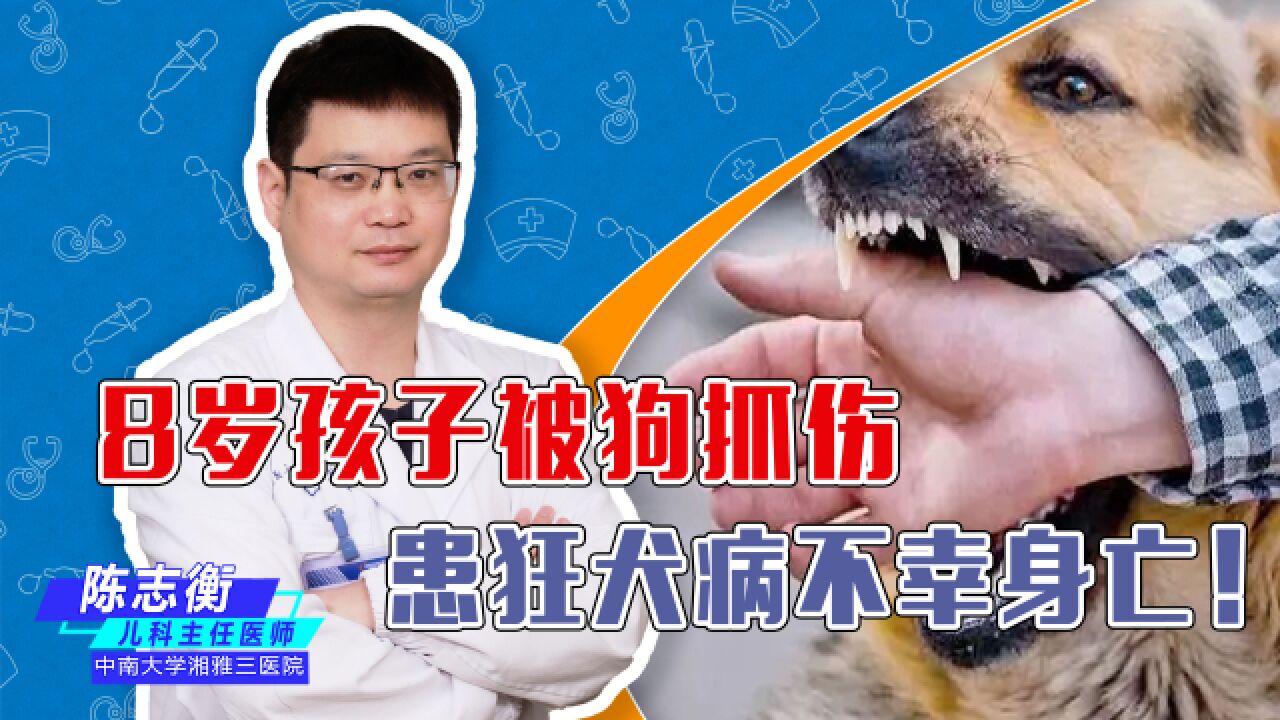 8岁孩子被狗抓伤
患狂犬病不幸身亡！

陈志衡
儿科主任医师
中南大学湘雅三医院